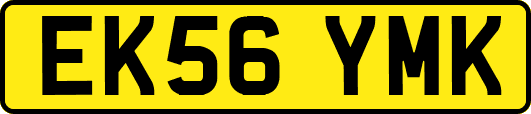 EK56 YMK